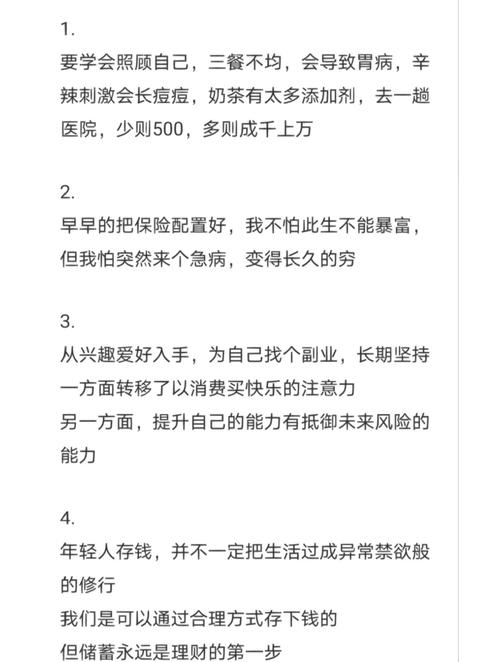 1.
要学会照顾自己，三餐不均，会导致胃病，辛辣刺激会长痘痘，奶茶有太多添加剂，去一趟医院，少则500，多则成千上万

2.
早早的把保险配置好，我不怕此生不能暴富，但我怕突然来个急病，变得长久的穷

3.
从兴趣爱好入手，为自己找个副业，长期坚持
一方面转移了以消费买快乐的注意力
另一方面，提升自己的能力有抵御未来风险的能力

4.
年轻人存钱，并不一定把生活过成异常禁欲般的修行
我们是可以通过合理方式存下钱的
但储蓄永远是理财的第一步